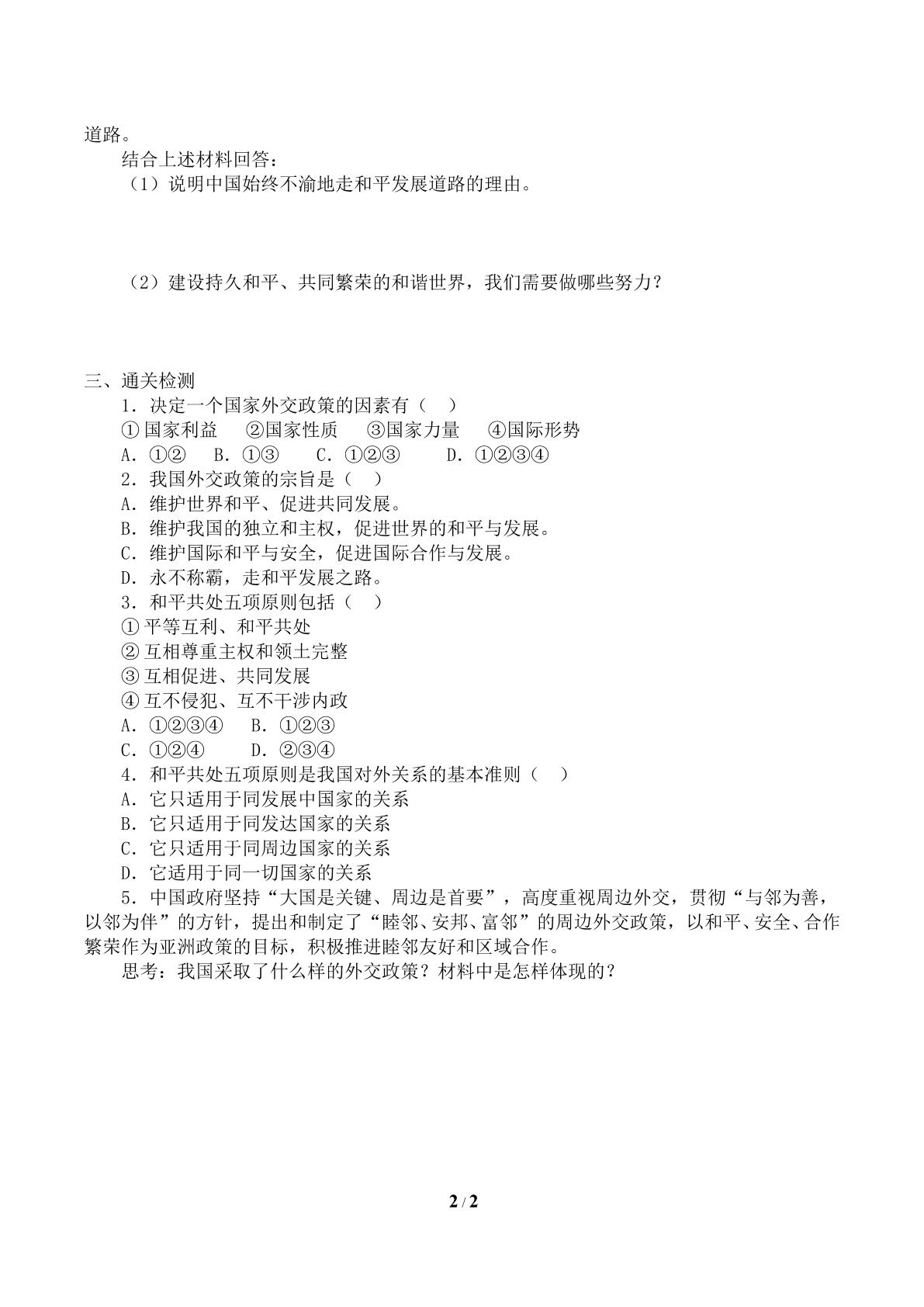 道路。

结合上述材料回答：

（1）说明中国始终不渝地走和平发展道路的理由。

（2）建设持久和平、共同繁荣的和谐世界，我们需要做哪些努力？

三、通关检测

1．决定一个国家外交政策的因素有（ ）

①国家利益 ②国家性质 ③国家力量 ④国际形势

A．①② B．①③ C．①②③ D．①②③④

2．我国外交政策的宗旨是（ ）

A．维护世界和平、促进共同发展。

B．维护我国的独立和主权，促进世界的和平与发展。

C．维护国际和平与安全，促进国际合作与发展。

D．永不称霸，走和平发展之路。

3．和平共处五项原则包括（ ）

①平等互利、和平共处

②互相尊重主权和领土完整

③互相促进、共同发展

④互不侵犯、互不干涉内政

A．①②③④ B．①②③

C．①②④ D．②③④

4．和平共处五项原则是我国对外关系的基本准则（ ）

A．它只适用于同发展中国家的关系

B．它只适用于同发达国家的关系

C．它只适用于同周边国家的关系

D．它适用于同一切国家的关系

5．中国政府坚持“大国是关键、周边是首要”，高度重视周边外交，贯彻“与邻为善，以邻为伴”的方针，提出和制定了“睦邻、安邦、富邻”的周边外交政策，以和平、安全、合作繁荣作为亚洲政策的目标，积极推进睦邻友好和区域合作。

思考：我国采取了什么样的外交政策？材料中是怎样体现的？

2 / 2